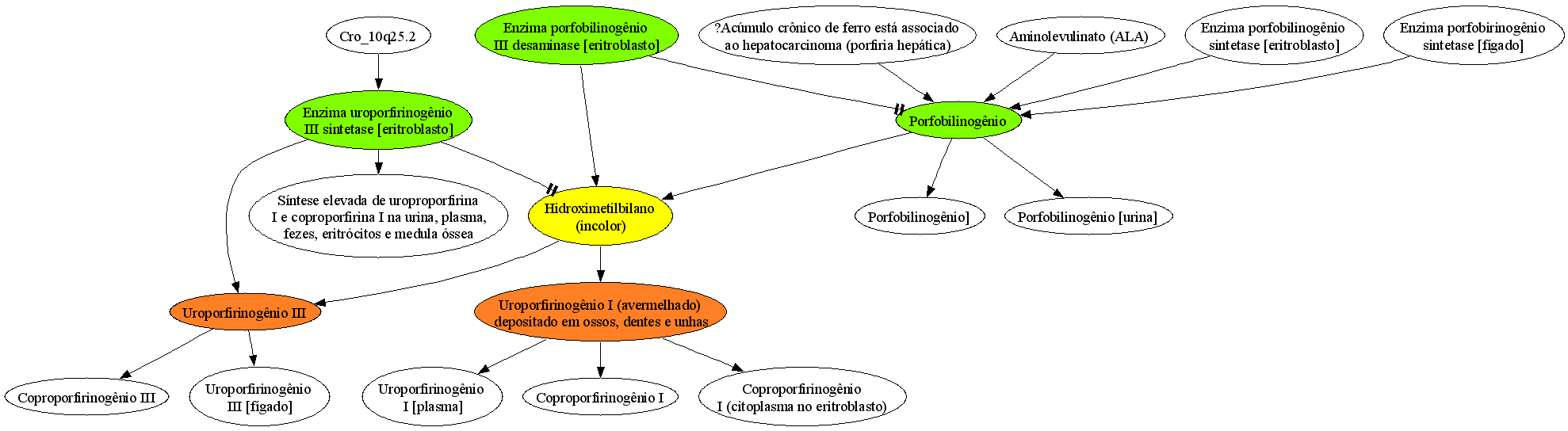 Cro_10q25.2

Enzima porfobilinogênio III desaminase [eritroblasto]

?Acúmulo crônico de ferro está associado ao hepatocarcinoma (porfiria hepática)

Aminolevulinato (ALA)

Enzima porfobilinogênio sintetase [eritroblasto]

Enzima porfobirinogênio sintetase [fígado]

Enzima uroporfirinogênio III sintetase [eritroblasto]

Porfobilinogênio

Síntese elevada de uroproporfirina I e coproporfirina I na urina, plasma, fezes, eritrócitos e medula óssea

Hidroximetilbilano (incolor)

Porfobilinogênio]

Porfobilinogênio [urina]

Uroporfirinogênio III

Uroporfirinogênio I (avermelhado) depositado em ossos, dentes e unhas

Coproporfirinogênio III

Uroporfirinogênio III [fígado]

Uroporfirinogênio I [plasma]

Coproporfirinogênio I

Coproporfirinogênio I (citoplasma no eritroblasto)